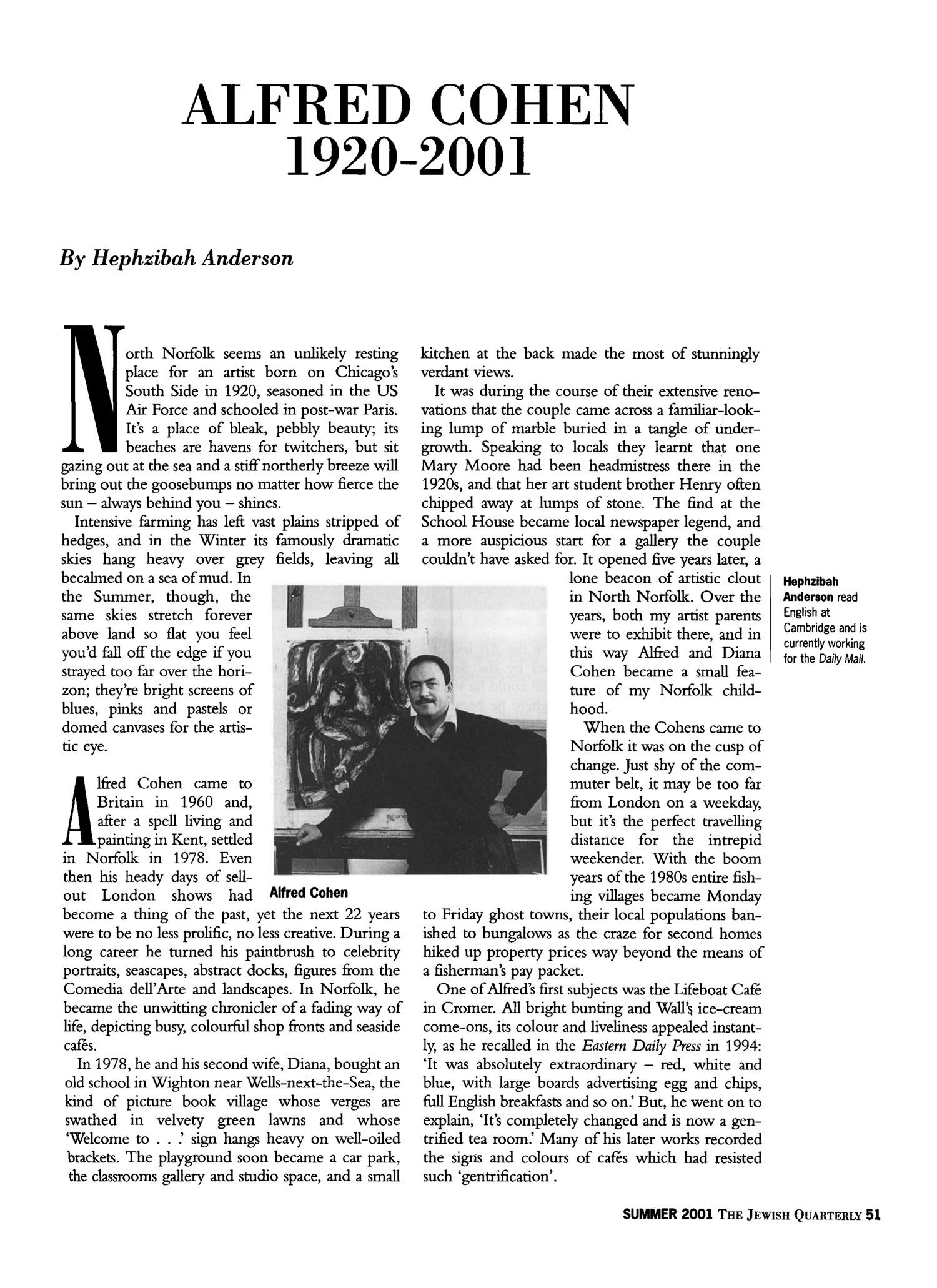 ALFRED COHEN
1920-2001

By Hephzibah Anderson

North Norfolk seems an unlikely resting place for an artist born on Chicago's South Side in 1920, seasoned in the US Air Force and schooled in post-war Paris. It's a place of bleak, pebbly beauty; its beaches are havens for twitchers, but sit gazing out at the sea and a stiff northerly breeze will bring out the goosebumps no matter how fierce the sun – always behind you – shines.

Intensive farming has left vast plains stripped of hedges, and in the Winter its famously dramatic skies hang heavy over grey fields, leaving all becalmed on a sea of mud. In the Summer, though, the same skies stretch forever above land so flat you feel you'd fall off the edge if you strayed too far over the horizon; they're bright screens of blues, pinks and pastels or domed canvases for the artistic eye.

Alfred Cohen came to Britain in 1960 and, after a spell living and painting in Kent, settled in Norfolk in 1978. Even then his heady days of sell-out London shows had become a thing of the past, yet the next 22 years were to be no less prolific, no less creative. During a long career he turned his paintbrush to celebrity portraits, seascapes, abstract docks, figures from the Comedia dell'Arte and landscapes. In Norfolk, he became the unwitting chronicler of a fading way of life, depicting busy, colourful shop fronts and seaside cafés.

In 1978, he and his second wife, Diana, bought an old school in Wighton near Wells-next-the-Sea, the kind of picture book village whose verges are swathed in velvety green lawns and whose 'Welcome to . . .' sign hangs heavy on well-oiled brackets. The playground soon became a car park, the classrooms gallery and studio space, and a small kitchen at the back made the most of stunningly verdant views.

It was during the course of their extensive renovations that the couple came across a familiar-looking lump of marble buried in a tangle of undergrowth. Speaking to locals they learnt that one Mary Moore had been headmistress there in the 1920s, and that her art student brother Henry often chipped away at lumps of stone. The find at the School House became local newspaper legend, and a more auspicious start for a gallery the couple couldn't have asked for. It opened five years later, a lone beacon of artistic clout in North Norfolk. Over the years, both my artist parents were to exhibit there, and in this way Alfred and Diana Cohen became a small feature of my Norfolk childhood.

When the Cohens came to Norfolk it was on the cusp of change. Just shy of the commuter belt, it may be too far from London on a weekday, but it's the perfect travelling distance for the intrepid weekender. With the boom years of the 1980s entire fishing villages became Monday to Friday ghost towns, their local populations banished to bungalows as the craze for second homes hiked up property prices way beyond the means of a fisherman's pay packet.

One of Alfred's first subjects was the Lifeboat Café in Cromer. All bright bunting and Wall's ice-cream come-ons, its colour and liveliness appealed instantly, as he recalled in the Eastern Daily Press in 1994: 'It was absolutely extraordinary – red, white and blue, with large boards advertising egg and chips, full English breakfasts and so on.' But, he went on to explain, 'It's completely changed and is now a gentrified tea room.' Many of his later works recorded the signs and colours of cafés which had resisted such 'gentrification'.

Alfred Cohen

Hephzibah Anderson read English at Cambridge and is currently working for the Daily Mail.

SUMMER 2001 THE JEWISH QUARTERLY 51